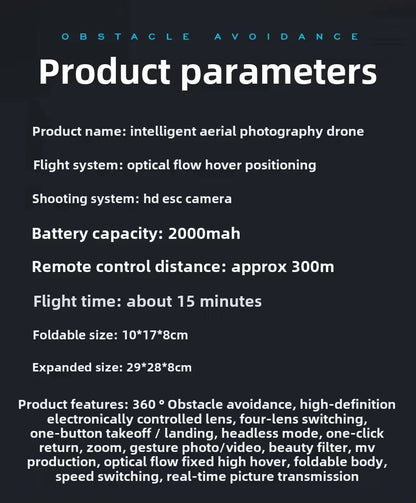 OBSTACLE AVOIDANCE

Product parameters

Product name: intelligent aerial photography drone

Flight system: optical flow hover positioning

Shooting system: hd esc camera

Battery capacity: 2000mah

Remote control distance: approx 300m

Flight time: about 15 minutes

Foldable size: 10*17*8cm

Expanded size: 29*28*8cm

Product features: 360 ° Obstacle avoidance, high-definition electronically controlled lens, four-lens switching, one-button takeoff / landing, headless mode, one-click return, zoom, gesture photo/video, beauty filter, mv production, optical flow fixed high hover, foldable body, speed switching, real-time picture transmission